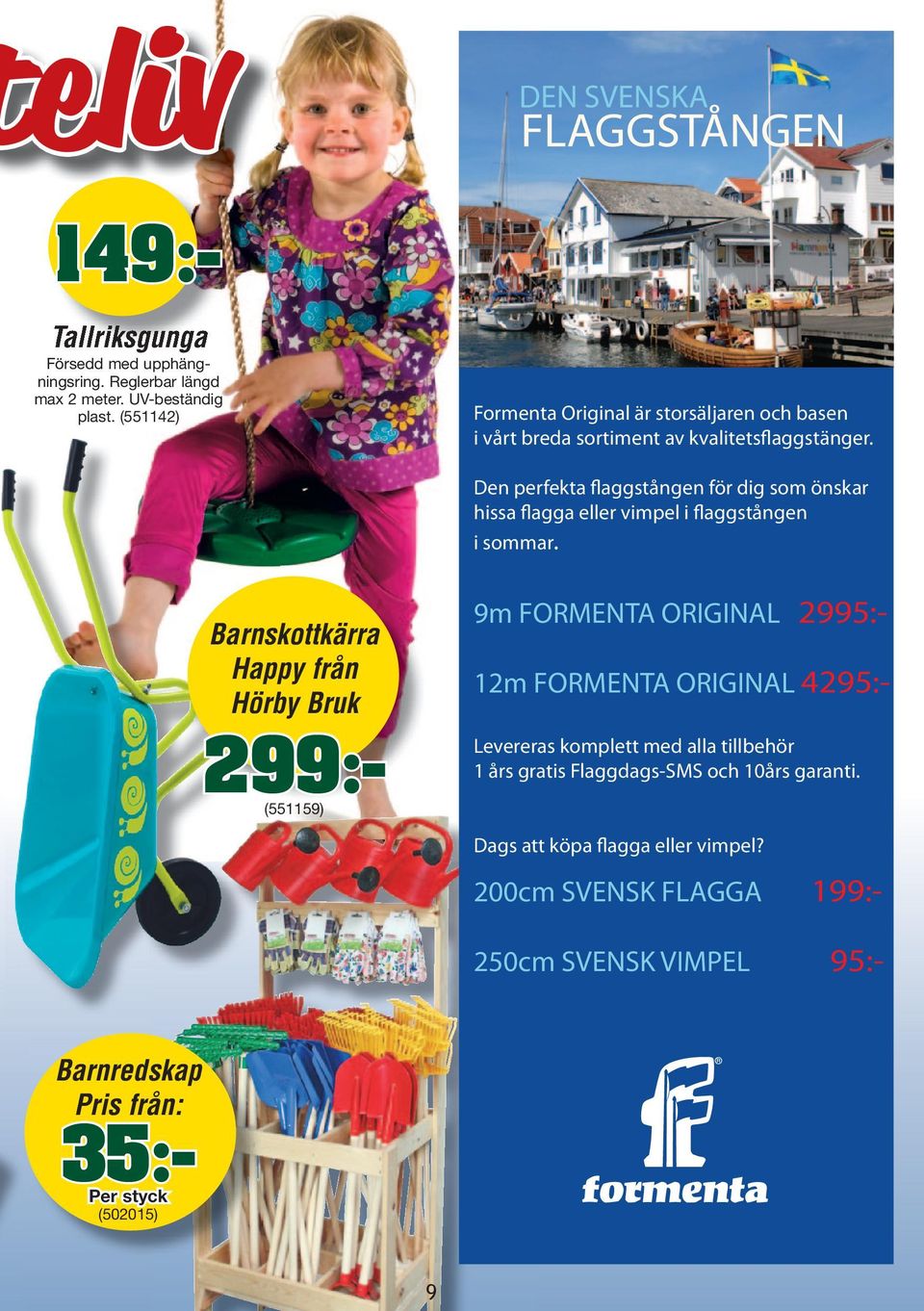 teliv

149:-

Tallriksgunga
Försedd med upphängningsring. Reglerbar längd max 2 meter. UV-beständig plast. (551142)

Barnskottkärra Happy från Hörby Bruk
299:-
(551159)

Barnredskap Pris från:
35:-
Per styck
(502015)

DEN SVENSKA
FLAGGSTÅNGEN

Formenta Original är storsäljaren och basen i vårt breda sortiment av kvalitetsflaggstänger.

Den perfekta flaggstången för dig som önskar hissa flagga eller vimpel i flaggstången i sommar.

9m FORMENTA ORIGINAL 2995:-

12m FORMENTA ORIGINAL 4295:-

Levereras komplett med alla tillbehör
1 års gratis Flaggdags-SMS och 10års garanti.

Dags att köpa flagga eller vimpel?

200cm SVENSK FLAGGA 199:-

250cm SVENSK VIMPEL 95:-

formenta

9